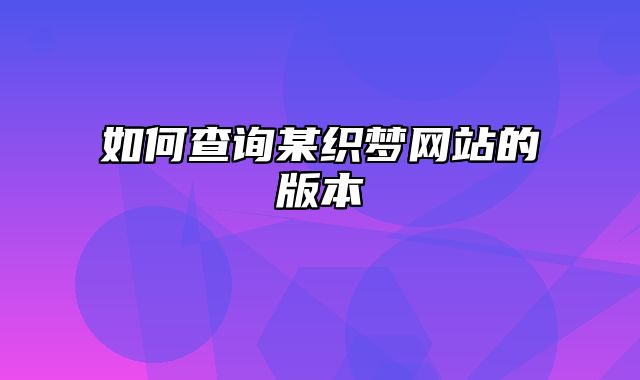 如何查询某织梦网站的版本